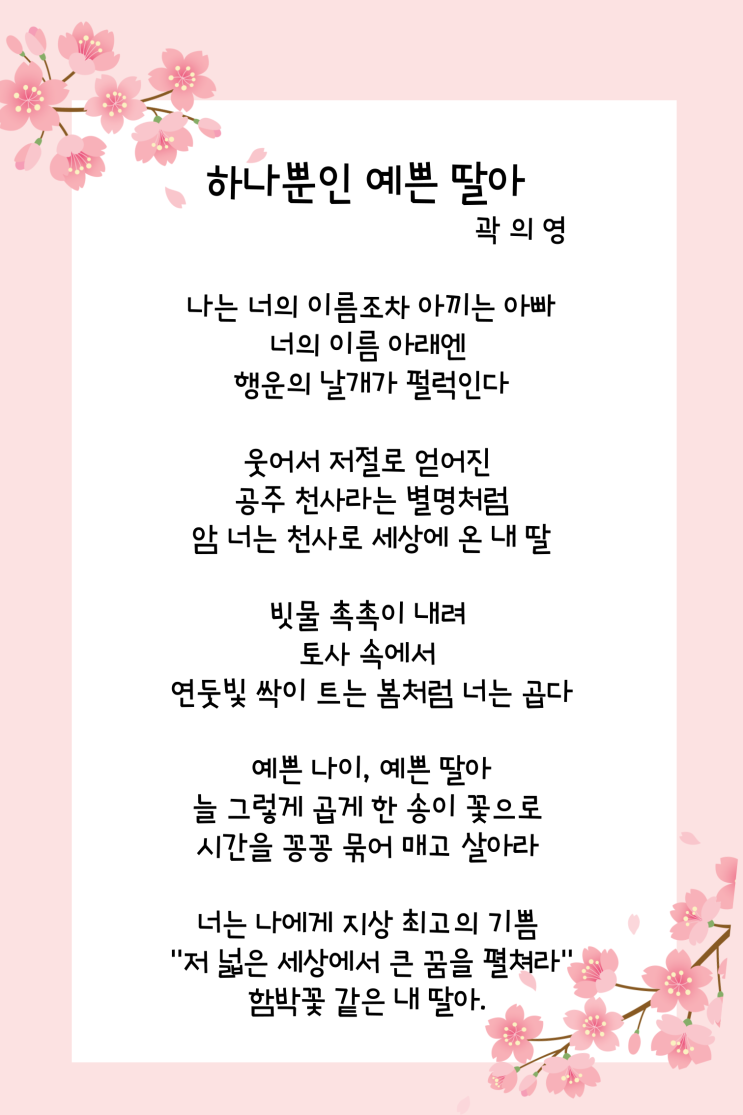 하나뿐인 예쁜 딸아

곽 의 영

나는 너의 이름조차 아끼는 아빠
너의 이름 아래엔
행운의 날개가 펄럭인다

웃어서 저절로 얻어진
공주 천사라는 별명처럼
암 너는 천사로 세상에 온 내 딸

빗물 촉촉이 내려
토사 속에서
연둣빛 싹이 트는 봄처럼 너는 곱다

예쁜 나이, 예쁜 딸아
늘 그렇게 곱게 한 송이 꽃으로
시간을 꽁꽁 묶어 매고 살아라

너는 나에게 지상 최고의 기쁨
"저 넓은 세상에서 큰 꿈을 펼쳐라"
함박꽃 같은 내 딸아.